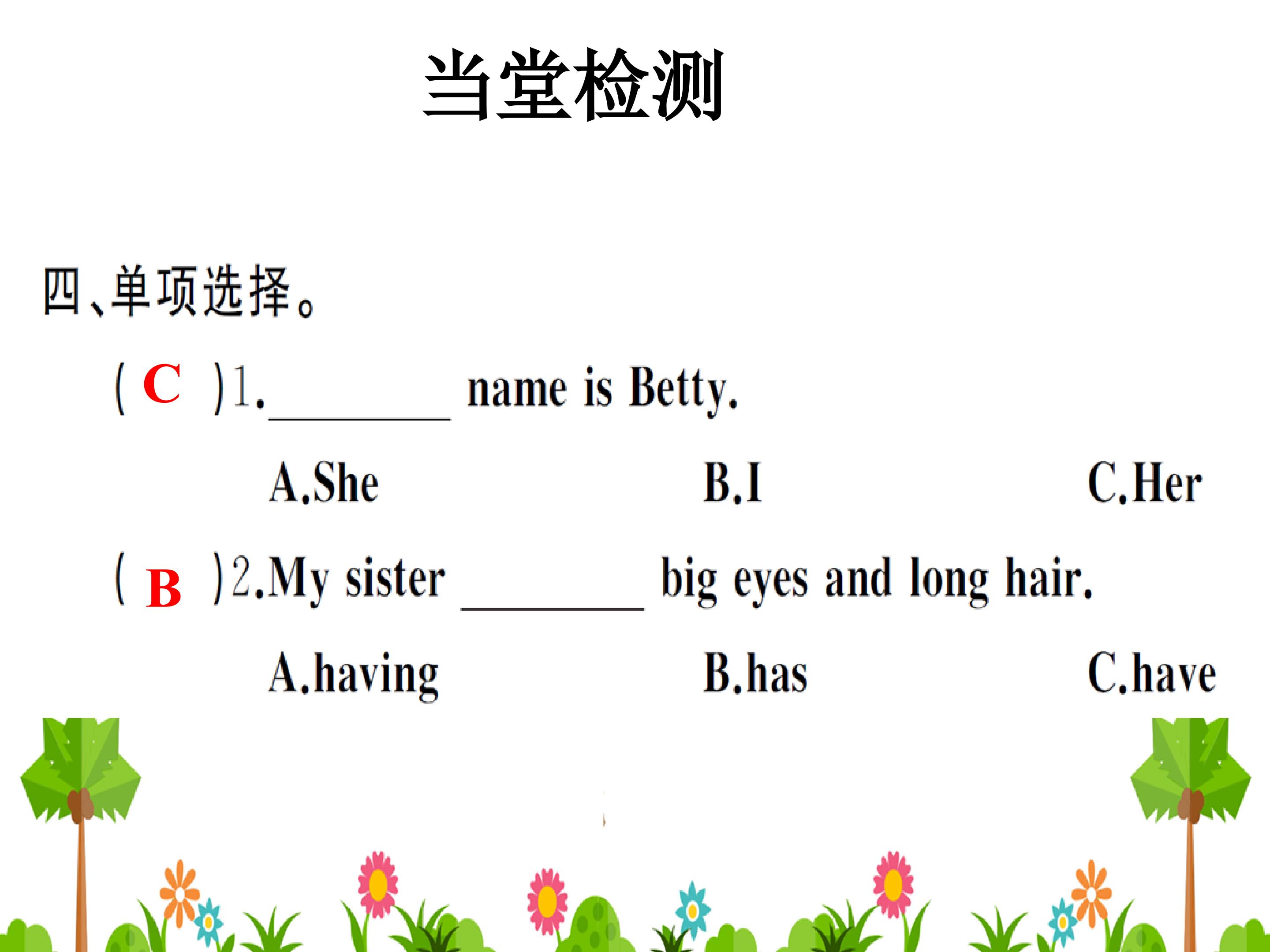 当堂检测

四、单项选择。

( C )1.________ name is Betty.

A.She B.I C.Her

( B )2.My sister ________ big eyes and long hair.

A.having B.has C.have